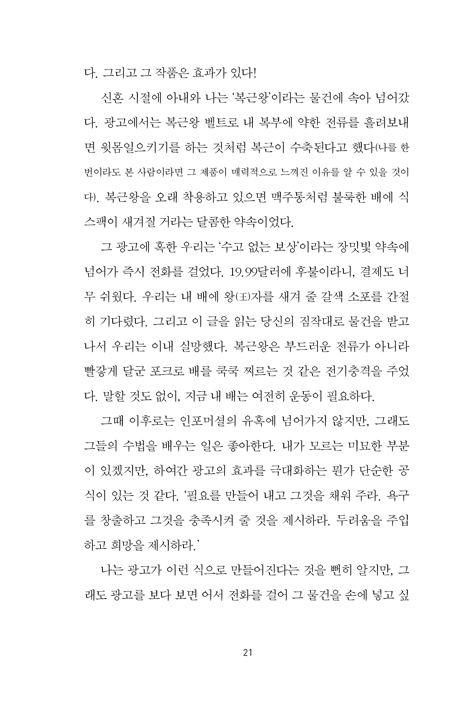 다. 그리고 그 작품은 효과가 있다!

신혼 시절에 아내와 나는 '복근왕'이라는 물건에 속아 넘어갔다. 광고에서는 복근왕 벨트로 내 복부에 약한 전류를 흘려보내면 윗몸일으키기를 하는 것처럼 복근이 수축된다고 했다(나를 한 번이라도 본 사람이라면 그 제품이 매력적으로 느껴진 이유를 알 수 있을 것이다). 복근왕을 오래 착용하고 있으면 맥주통처럼 불룩한 배에 식스팩이 새겨질 거라는 달콤한 약속이었다.

그 광고에 혹한 우리는 '수고 없는 보상'이라는 장밋빛 약속에 넘어가 즉시 전화를 걸었다. 19.99달러에 후불이라니, 결제도 너무 쉬웠다. 우리는 내 배에 왕(王)자를 새겨 줄 갈색 소포를 간절히 기다렸다. 그리고 이 글을 읽는 당신의 짐작대로 물건을 받고 나서 우리는 이내 실망했다. 복근왕은 부드러운 전류가 아니라 빨갛게 달군 포크로 배를 쿡쿡 찌르는 것 같은 전기충격을 주었다. 말할 것도 없이, 지금 내 배는 여전히 운동이 필요하다.

그때 이후로는 인포머셜의 유혹에 넘어가지 않지만, 그래도 그들의 수법을 배우는 일은 좋아한다. 내가 모르는 미묘한 부분이 있겠지만, 하여간 광고의 효과를 극대화하는 뭔가 단순한 공식이 있는 것 같다. '필요를 만들어 내고 그것을 채워 주라. 욕구를 창출하고 그것을 충족시켜 줄 것을 제시하라. 두려움을 주입하고 희망을 제시하라.'

나는 광고가 이런 식으로 만들어진다는 것을 뻔히 알지만, 그래도 광고를 보다 보면 어서 전화를 걸어 그 물건을 손에 넣고 싶

21